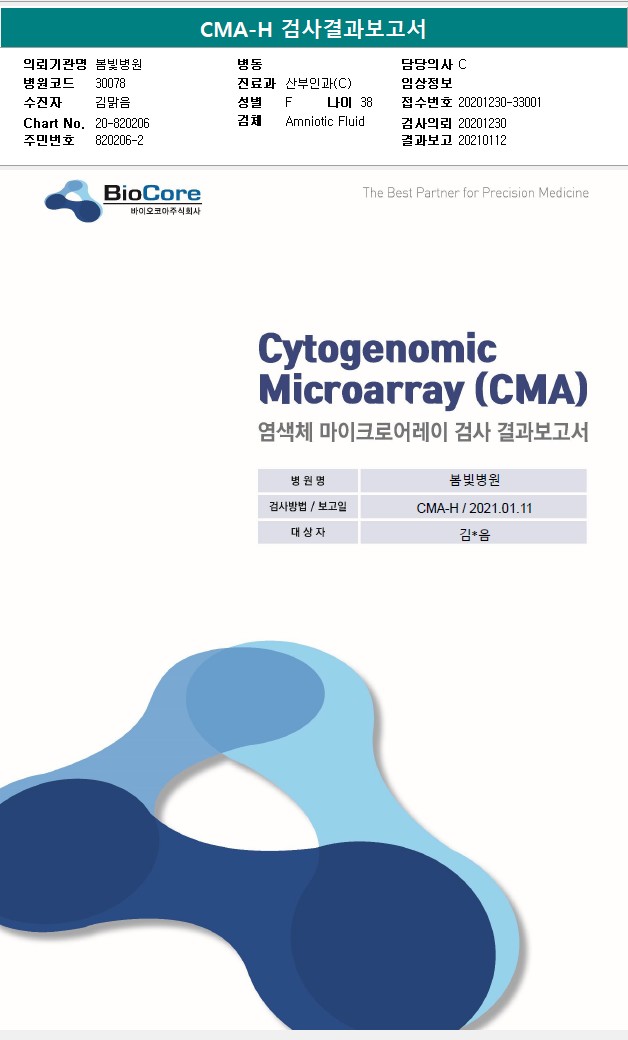 CMA-H 검사결과보고서

의뢰기관명 봄빛병원
병원코드 30078
수진자 김맑음
Chart No. 20-820206
주민번호 820206-2

병동
진료과 산부인과(C)
성별 F 나이 38
검체 Amniotic Fluid

담당의사 C
임상정보
접수번호 20201230-33001
검사의뢰 20201230
결과보고 20210112

BioCore
바이오코아주식회사

The Best Partner for Precision Medicine

Cytogenomic Microarray (CMA)

염색체 마이크로어레이 검사 결과보고서

병원명 봄빛병원
검사방법 / 보고일 CMA-H / 2021.01.11
대상자 김*음